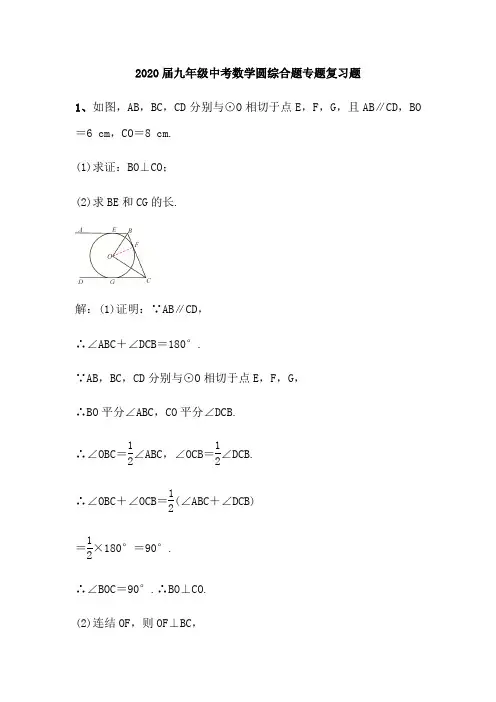 2020届九年级中考数学圆综合题专题复习题

1、如图，AB，BC，CD分别与⊙O相切于点E，F，G，且AB∥CD，BO＝6 cm，CO＝8 cm.

(1)求证：BO⊥CO；

(2)求BE和CG的长.

A E B F O D G C

解：(1)证明：∵AB∥CD，

∴∠ABC＋∠DCB＝180°.

∵AB，BC，CD分别与⊙O相切于点E，F，G，

∴BO平分∠ABC，CO平分∠DCB.

∴∠OBC＝$\frac{1}{2}$∠ABC，∠OCB＝$\frac{1}{2}$∠DCB.

∴∠OBC＋∠OCB＝$\frac{1}{2}$(∠ABC＋∠DCB)

＝$\frac{1}{2}$×180°＝90°.

∴∠BOC＝90°.∴BO⊥CO.

(2)连结OF，则OF⊥BC，